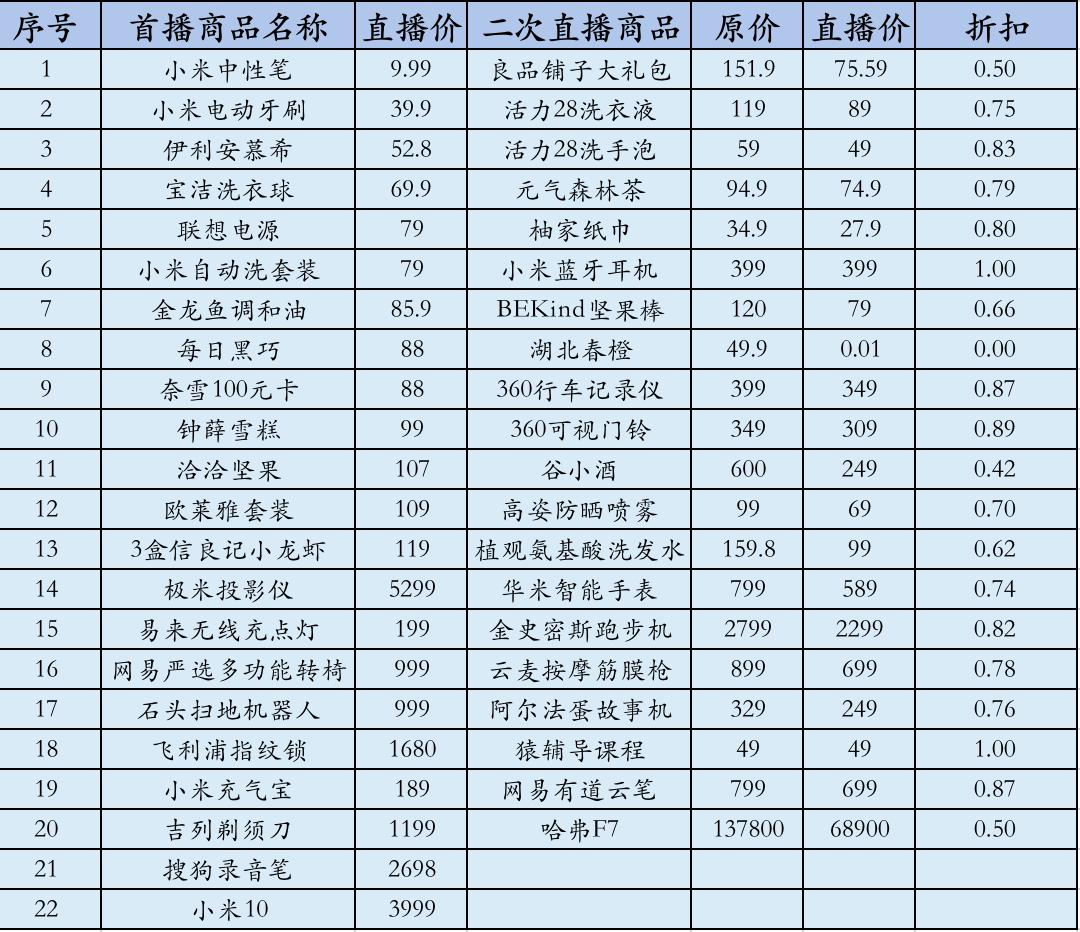 | 序号 | 首播商品名称 | 直播价 | 二次直播商品 | 原价 | 直播价 | 折扣 |
|---|---|---|---|---|---|---|
| 1 | 小米中性笔 | 9.99 | 良品铺子大礼包 | 151.9 | 75.59 | 0.50 |
| 2 | 小米电动牙刷 | 39.9 | 活力28洗衣液 | 119 | 89 | 0.75 |
| 3 | 伊利安慕希 | 52.8 | 活力28洗手泡 | 59 | 49 | 0.83 |
| 4 | 宝洁洗衣球 | 69.9 | 元气森林茶 | 94.9 | 74.9 | 0.79 |
| 5 | 联想电源 | 79 | 柚家纸巾 | 34.9 | 27.9 | 0.80 |
| 6 | 小米自动洗套装 | 79 | 小米蓝牙耳机 | 399 | 399 | 1.00 |
| 7 | 金龙鱼调和油 | 85.9 | BEKind坚果棒 | 120 | 79 | 0.66 |
| 8 | 每日黑巧 | 88 | 湖北春橙 | 49.9 | 0.01 | 0.00 |
| 9 | 奈雪100元卡 | 88 | 360行车记录仪 | 399 | 349 | 0.87 |
| 10 | 钟薛雪糕 | 99 | 360可视门铃 | 349 | 309 | 0.89 |
| 11 | 洽洽坚果 | 107 | 谷小酒 | 600 | 249 | 0.42 |
| 12 | 欧莱雅套装 | 109 | 高姿防晒喷雾 | 99 | 69 | 0.70 |
| 13 | 3盒信良记小龙虾 | 119 | 植观氨基酸洗发水 | 159.8 | 99 | 0.62 |
| 14 | 极米投影仪 | 5299 | 华米智能手表 | 799 | 589 | 0.74 |
| 15 | 易来无线充点灯 | 199 | 金史密斯跑步机 | 2799 | 2299 | 0.82 |
| 16 | 网易严选多功能转椅 | 999 | 云麦按摩筋膜枪 | 899 | 699 | 0.78 |
| 17 | 石头扫地机器人 | 999 | 阿尔法蛋故事机 | 329 | 249 | 0.76 |
| 18 | 飞利浦指纹锁 | 1680 | 猿辅导课程 | 49 | 49 | 1.00 |
| 19 | 小米充气宝 | 189 | 网易有道云笔 | 799 | 699 | 0.87 |
| 20 | 吉列剃须刀 | 1199 | 哈弗F7 | 137800 | 68900 | 0.50 |
| 21 | 搜狗录音笔 | 2698 | | | | |
| 22 | 小米10 | 3999 | | | | |